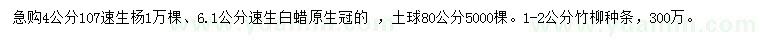 急购4公分107速生杨1万棵、6.1公分速生白蜡原生冠的 ，土球80公分5000棵。1-2公分竹柳种条，300万。